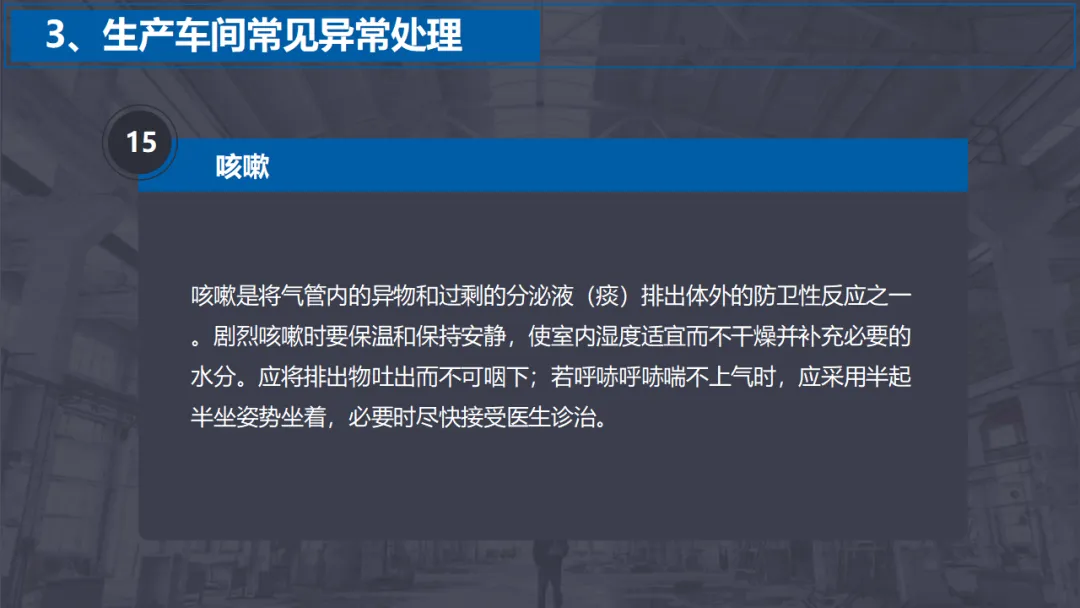 3、生产车间常见异常处理

15

咳嗽

咳嗽是将气管内的异物和过剩的分泌液（痰）排出体外的防卫性反应之一。剧烈咳嗽时要保温和保持安静，使室内湿度适宜而不干燥并补充必要的水分。应将排出物吐出而不可咽下；若呼哧呼哧喘不上气时，应采用半起半坐姿势坐着，必要时尽快接受医生诊治。